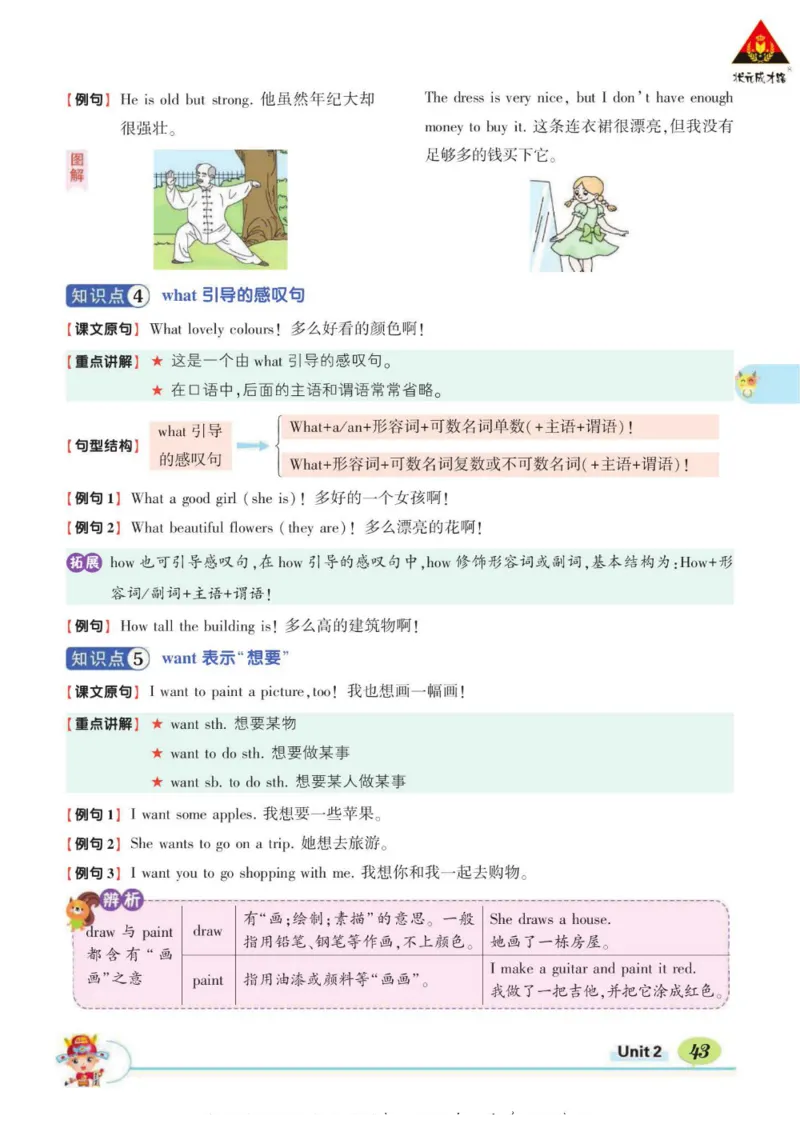 状元成才路

【例句】He is old but strong. 他虽然年纪大却很强壮。

图解

The dress is very nice, but I don't have enough money to buy it. 这条连衣裙很漂亮，但我没有足够多的钱买下它。

知识点4 what 引导的感叹句

【课文原句】What lovely colours! 多么好看的颜色啊!

【重点讲解】★ 这是一个由 what 引导的感叹句。
★ 在口语中，后面的主语和谓语常常省略。

【句型结构】what 引导的感叹句
What+a/an+形容词+可数名词单数(+主语+谓语)!
What+形容词+可数名词复数或不可数名词(+主语+谓语)!

【例句1】What a good girl (she is)! 多好的一个女孩啊!

【例句2】What beautiful flowers (they are)! 多么漂亮的花啊!

拓展 how 也可引导感叹句，在 how 引导的感叹句中，how 修饰形容词或副词，基本结构为：How+形容词/副词+主语+谓语!

【例句】How tall the building is! 多么高的建筑物啊!

知识点5 want 表示"想要"

【课文原句】I want to paint a picture, too! 我也想画一幅画!

【重点讲解】★ want sth. 想要某物
★ want to do sth. 想要做某事
★ want sb. to do sth. 想要某人做某事

【例句1】I want some apples. 我想要一些苹果。

【例句2】She wants to go on a trip. 她想去旅游。

【例句3】I want you to go shopping with me. 我想你和我一起去购物。

辨析

| draw 与 paint 都含有"画画"之意 | draw | 有"画;绘制;素描"的意思。一般指用铅笔、钢笔等作画，不上颜色。 | She draws a house. 她画了一栋房屋。 |
|---|---|---|---|
| | paint | 指用油漆或颜料等"画画"。 | I make a guitar and paint it red. 我做了一把吉他，并把它涂成红色。 |

Unit 2 43